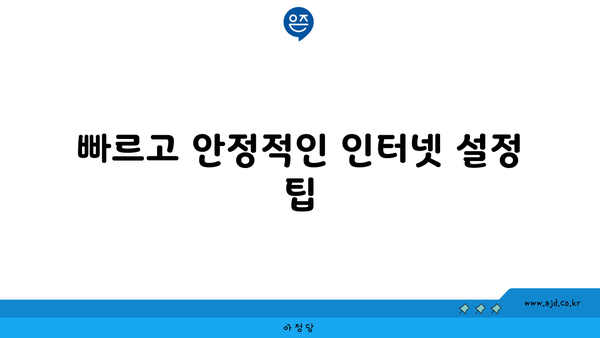 은즈

빠르고 안정적인 인터넷 설정 팁

www.ajd.co.kr

아 정 당